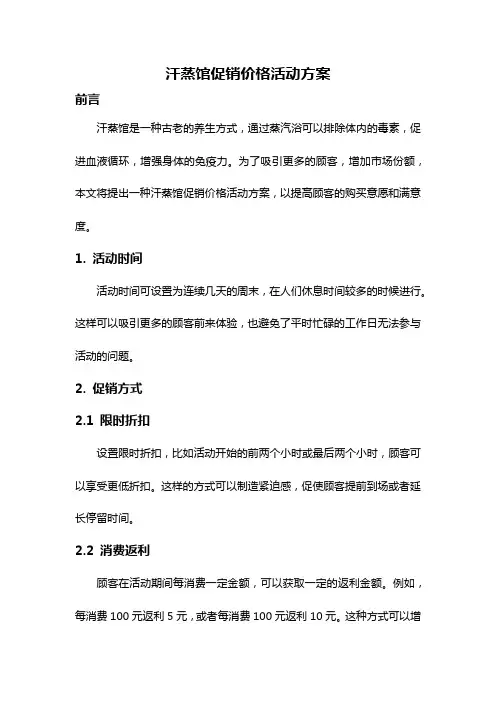 汗蒸馆促销价格活动方案

前言

汗蒸馆是一种古老的养生方式，通过蒸汽浴可以排除体内的毒素，促进血液循环，增强身体的免疫力。为了吸引更多的顾客，增加市场份额，本文将提出一种汗蒸馆促销价格活动方案，以提高顾客的购买意愿和满意度。

1. 活动时间

活动时间可设置为连续几天的周末，在人们休息时间较多的时候进行。这样可以吸引更多的顾客前来体验，也避免了平时忙碌的工作日无法参与活动的问题。

2. 促销方式

2.1 限时折扣

设置限时折扣，比如活动开始的前两个小时或最后两个小时，顾客可以享受更低折扣。这样的方式可以制造紧迫感，促使顾客提前到场或者延长停留时间。

2.2 消费返利

顾客在活动期间每消费一定金额，可以获取一定的返利金额。例如，每消费 100 元返利 5 元，或者每消费 100 元返利 10 元。这种方式可以增